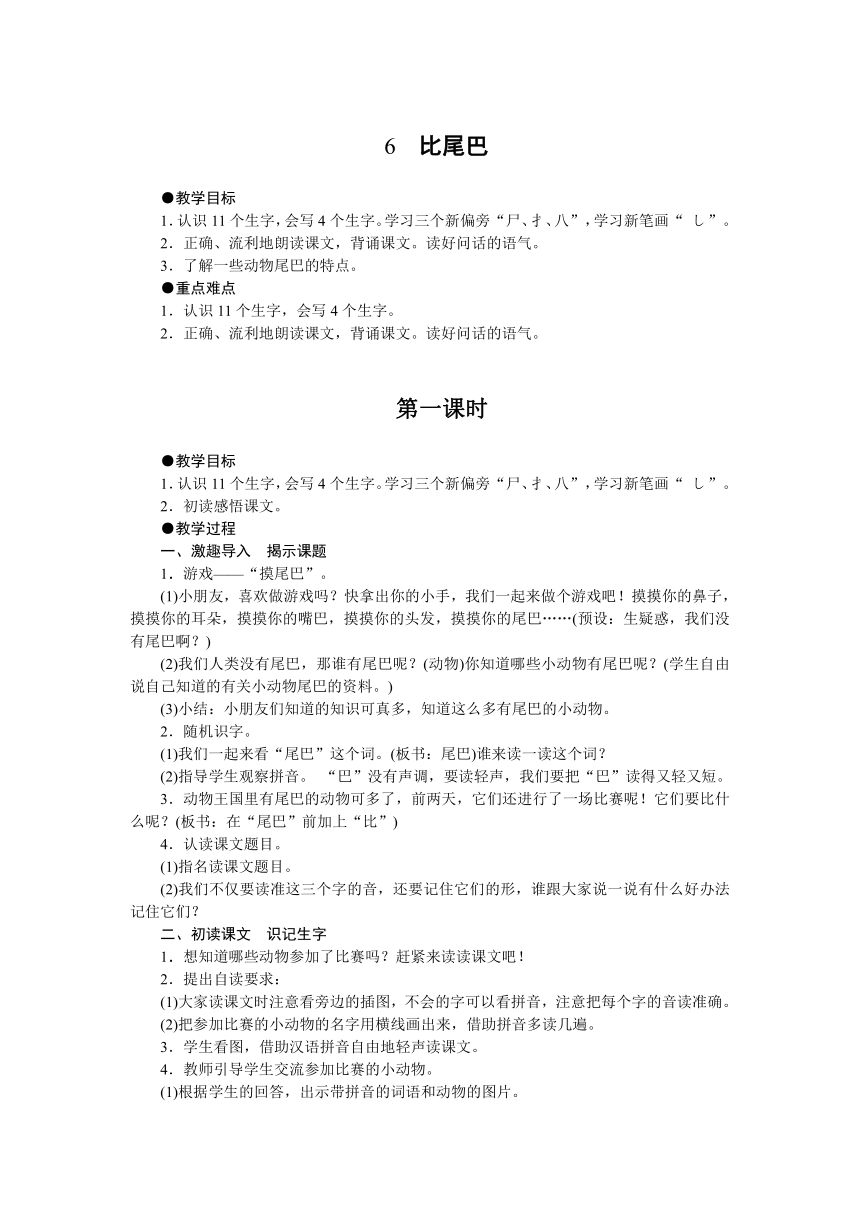 6　比尾巴

●教学目标
1. 认识 11 个生字，会写 4 个生字。学习三个新偏旁“尸、扌、八”，学习新笔画“ ㇄ ”。
2．正确、流利地朗读课文，背诵课文。读好问话的语气。
3．了解一些动物尾巴的特点。
●重点难点
1．认识 11 个生字，会写 4 个生字。
2．正确、流利地朗读课文，背诵课文。读好问话的语气。

第一课时

●教学目标
1. 认识 11 个生字，会写 4 个生字。学习三个新偏旁“尸、扌、八”，学习新笔画“ ㇄ ”。
2．初读感悟课文。
●教学过程
一、激趣导入　揭示课题
1．游戏——“摸尾巴”。
(1)小朋友，喜欢做游戏吗？快拿出你的小手，我们一起来做个游戏吧！摸摸你的鼻子，摸摸你的耳朵，摸摸你的嘴巴，摸摸你的头发，摸摸你的尾巴……(预设：生疑惑，我们没有尾巴啊？)
(2)我们人类没有尾巴，那谁有尾巴呢？(动物)你知道哪些小动物有尾巴呢？(学生自由说自己知道的有关小动物尾巴的资料。)
(3)小结：小朋友们知道的知识可真多，知道这么多有尾巴的小动物。
2．随机识字。
(1)我们一起来看“尾巴”这个词。(板书：尾巴)谁来读一读这个词？
(2)指导学生观察拼音。 “巴”没有声调，要读轻声，我们要把“巴”读得又轻又短。
3．动物王国里有尾巴的动物可多了，前两天，它们还进行了一场比赛呢！它们要比什么呢？(板书：在“尾巴”前加上“比”)
4．认读课文题目。
(1)指名读课文题目。
(2)我们不仅要读准这三个字的音，还要记住它们的形，谁跟大家说一说有什么好办法记住它们？
二、初读课文　识记生字
1．想知道哪些动物参加了比赛吗？赶紧来读读课文吧！
2．提出自读要求：
(1)大家读课文时注意看旁边的插图，不会的字可以看拼音，注意把每个字的音读准确。
(2)把参加比赛的小动物的名字用横线画出来，借助拼音多读几遍。
3．学生看图，借助汉语拼音自由地轻声读课文。
4．教师引导学生交流参加比赛的小动物。
(1)根据学生的回答，出示带拼音的词语和动物的图片。